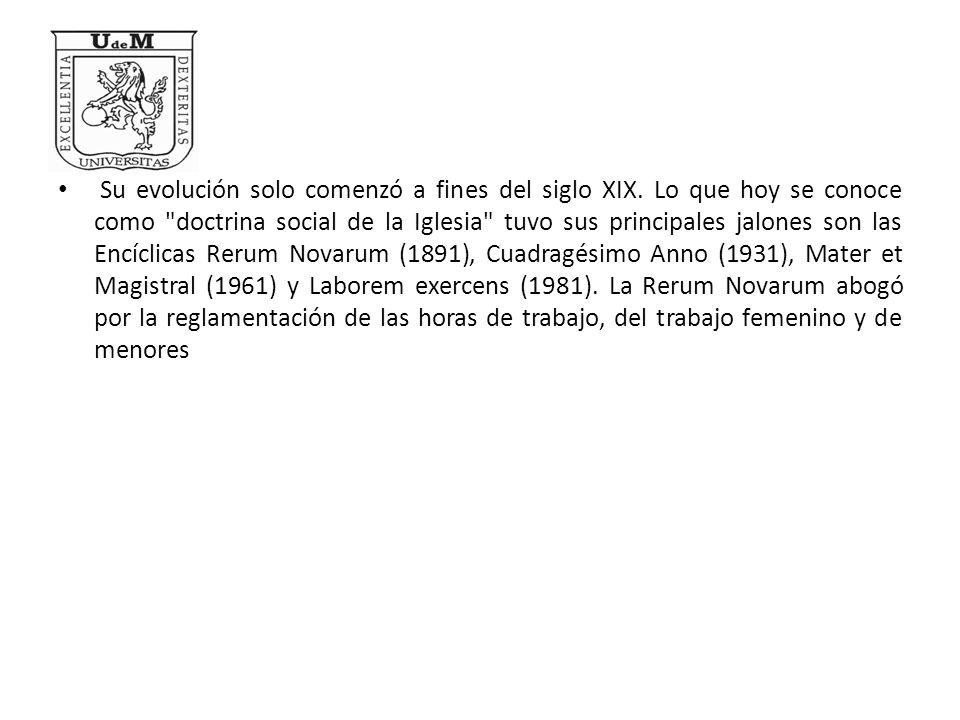 UdeM
EXCELLENTIA
DEXTERITAS
UNIVERSITAS

• Su evolución solo comenzó a fines del siglo XIX. Lo que hoy se conoce como "doctrina social de la Iglesia" tuvo sus principales jalones son las Encíclicas Rerum Novarum (1891), Cuadragésimo Anno (1931), Mater et Magistral (1961) y Laborem exercens (1981). La Rerum Novarum abogó por la reglamentación de las horas de trabajo, del trabajo femenino y de menores